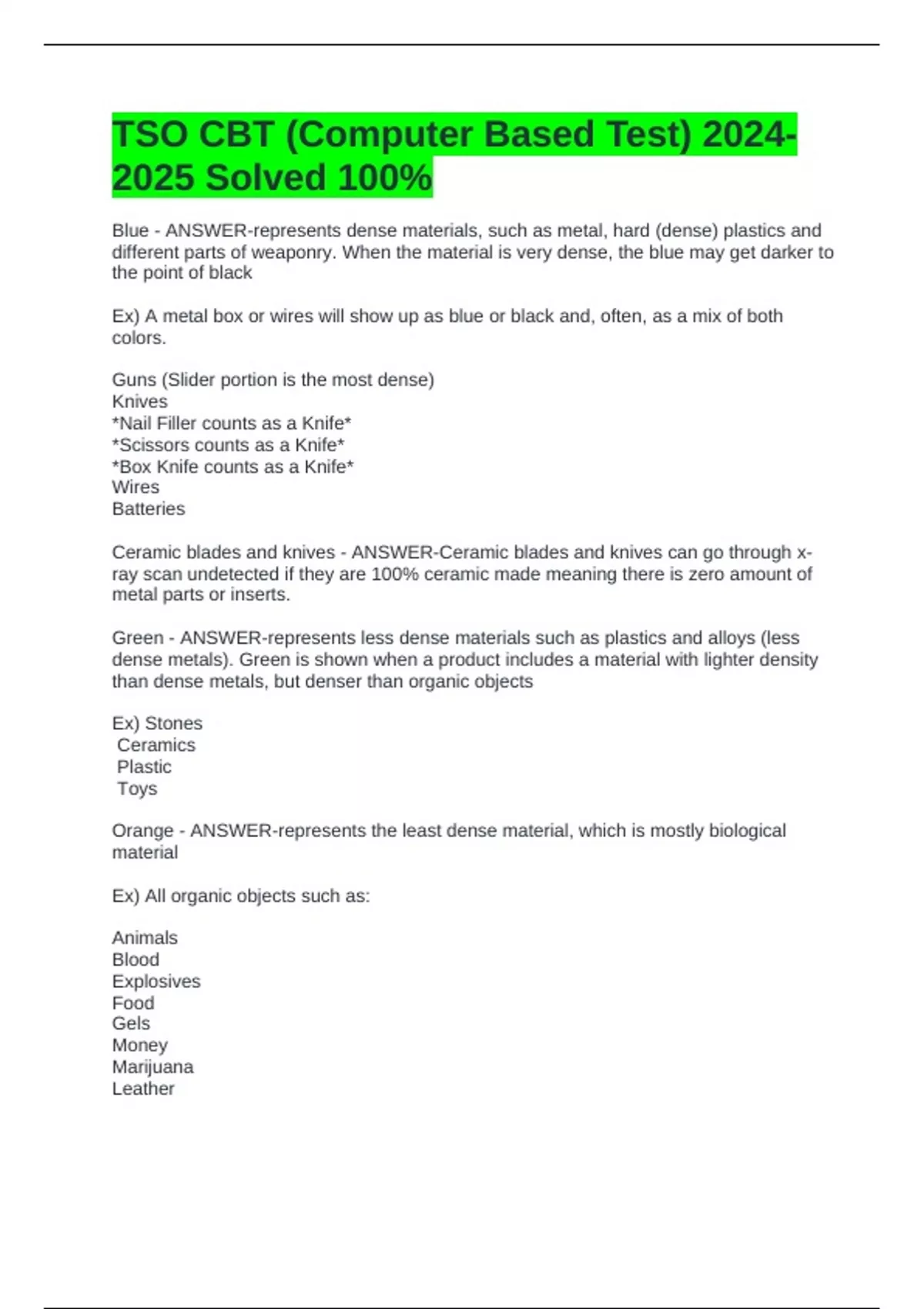 TSO CBT (Computer Based Test) 2024-2025 Solved 100%

Blue - ANSWER-represents dense materials, such as metal, hard (dense) plastics and different parts of weaponry. When the material is very dense, the blue may get darker to the point of black

Ex) A metal box or wires will show up as blue or black and, often, as a mix of both colors.

Guns (Slider portion is the most dense)
Knives
*Nail Filler counts as a Knife*
*Scissors counts as a Knife*
*Box Knife counts as a Knife*
Wires
Batteries

Ceramic blades and knives - ANSWER-Ceramic blades and knives can go through x-ray scan undetected if they are 100% ceramic made meaning there is zero amount of metal parts or inserts.

Green - ANSWER-represents less dense materials such as plastics and alloys (less dense metals). Green is shown when a product includes a material with lighter density than dense metals, but denser than organic objects

Ex) Stones
Ceramics
Plastic
Toys

Orange - ANSWER-represents the least dense material, which is mostly biological material

Ex) All organic objects such as:

Animals
Blood
Explosives
Food
Gels
Money
Marijuana
Leather